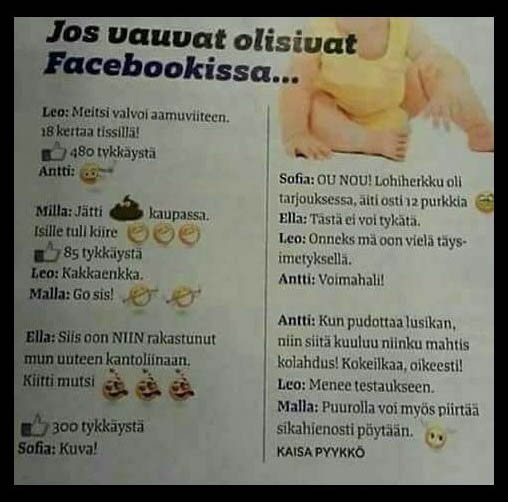 Jos vauvat olisivat Facebookissa...

Leo: Meitsi valvoi aamuviiteen. 18 kertaa tissillä!
480 tykkäystä
Antti:

Milla: Jätti kaupassa. Isille tuli kiire
85 tykkäystä
Leo: Kakkaenkka.
Malla: Go sis!

Ella: Siis oon NIIN rakastunut mun uuteen kantoliinaan. Kiitti mutsi

300 tykkäystä
Sofia: Kuva!

Sofia: OU NOU! Lohiherkku oli tarjouksessa, äiti osti 12 purkkia
Ella: Tästä ei voi tykätä.
Leo: Onneks mä oon vielä täysimetyksellä.
Antti: Voimahali!

Antti: Kun pudottaa lusikan, niin siitä kuuluu niinku mahtis kolahdus! Kokeilkaa, oikeesti!
Leo: Menee testaukseen.
Malla: Puurolla voi myös piirtää sikahienosti pöytään.

KAISA PYYKKÖ